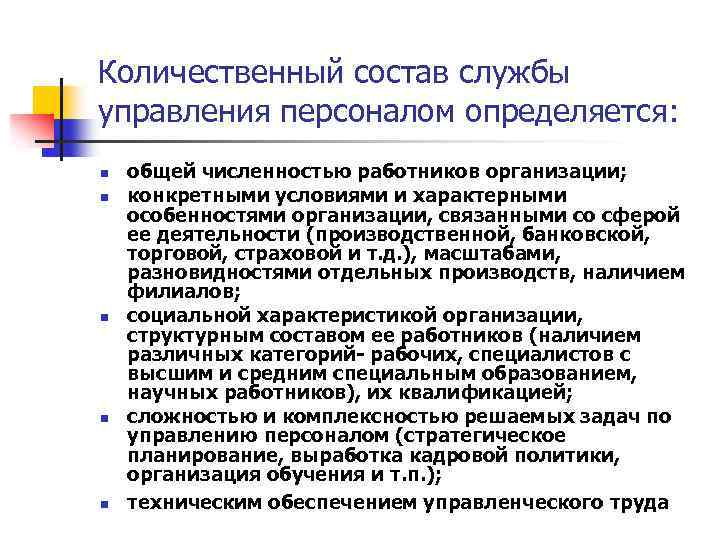 Количественный состав службы управления персоналом определяется:

- общей численностью работников организации;
- конкретными условиями и характерными особенностями организации, связанными со сферой ее деятельности (производственной, банковской, торговой, страховой и т.д.), масштабами, разновидностями отдельных производств, наличием филиалов;
- социальной характеристикой организации, структурным составом ее работников (наличием различных категорий- рабочих, специалистов с высшим и средним специальным образованием, научных работников), их квалификацией;
- сложностью и комплексностью решаемых задач по управлению персоналом (стратегическое планирование, выработка кадровой политики, организация обучения и т.п.);
- техническим обеспечением управленческого труда